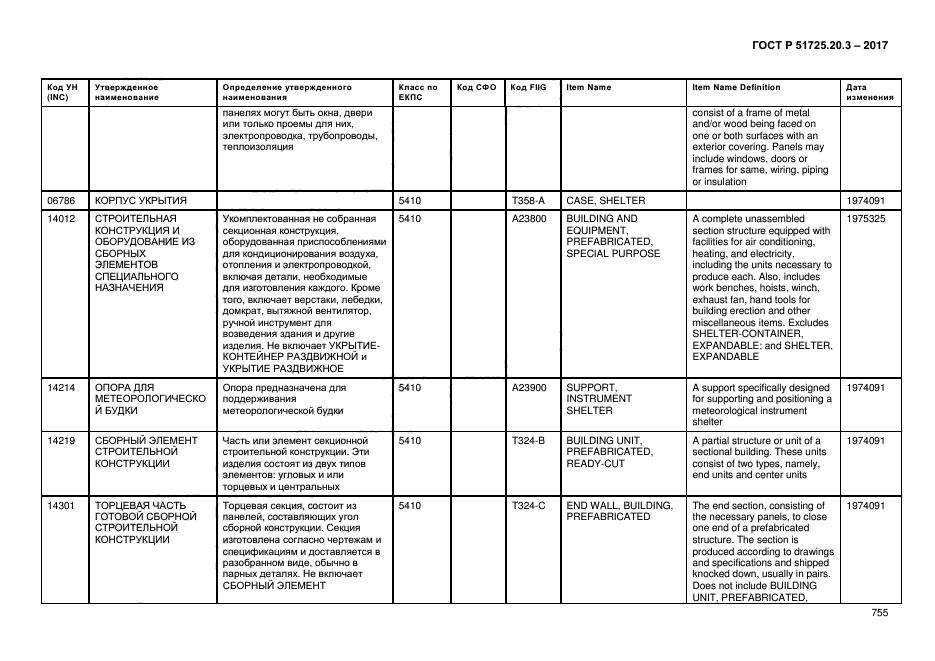 ГОСТ Р 51725.20.3 – 2017

| Код УН (INC) | Утвержденное наименование | Определение утвержденного наименования | Класс по ЕКПС | Код СФО | Код FIIG | Item Name | Item Name Definition | Дата изменения |
|---|---|---|---|---|---|---|---|---|
| | | панелях могут быть окна, двери или только проемы для них, электропроводка, трубопроводы, теплоизоляция | | | | | consist of a frame of metal and/or wood being faced on one or both surfaces with an exterior covering. Panels may include windows, doors or frames for same, wiring, piping or insulation | |
| 06786 | КОРПУС УКРЫТИЯ | | 5410 | | T358-A | CASE, SHELTER | | 1974091 |
| 14012 | СТРОИТЕЛЬНАЯ КОНСТРУКЦИЯ И ОБОРУДОВАНИЕ ИЗ СБОРНЫХ ЭЛЕМЕНТОВ СПЕЦИАЛЬНОГО НАЗНАЧЕНИЯ | Укомплектованная не собранная секционная конструкция, оборудованная приспособлениями для кондиционирования воздуха, отопления и электропроводкой, включая детали, необходимые для изготовления каждого. Кроме того, включает верстаки, лебедки, домкрат, вытяжной вентилятор, ручной инструмент для возведения здания и другие изделия. Не включает УКРЫТИЕ-КОНТЕЙНЕР РАЗДВИЖНОЙ и УКРЫТИЕ РАЗДВИЖНОЕ | 5410 | | A23800 | BUILDING AND EQUIPMENT, PREFABRICATED, SPECIAL PURPOSE | A complete unassembled section structure equipped with facilities for air conditioning, heating, and electricity, including the units necessary to produce each. Also, includes work benches, hoists, winch, exhaust fan, hand tools for building erection and other miscellaneous items. Excludes SHELTER-CONTAINER, EXPANDABLE; and SHELTER, EXPANDABLE | 1975325 |
| 14214 | ОПОРА ДЛЯ МЕТЕОРОЛОГИЧЕСКОЙ БУДКИ | Опора предназначена для поддерживания метеорологической будки | 5410 | | A23900 | SUPPORT, INSTRUMENT SHELTER | A support specifically designed for supporting and positioning a meteorological instrument shelter | 1974091 |
| 14219 | СБОРНЫЙ ЭЛЕМЕНТ СТРОИТЕЛЬНОЙ КОНСТРУКЦИИ | Часть или элемент секционной строительной конструкции. Эти изделия состоят из двух типов элементов: угловых и или торцевых и центральных | 5410 | | T324-B | BUILDING UNIT, PREFABRICATED, READY-CUT | A partial structure or unit of a sectional building. These units consist of two types, namely, end units and center units | 1974091 |
| 14301 | ТОРЦЕВАЯ ЧАСТЬ ГОТОВОЙ СБОРНОЙ СТРОИТЕЛЬНОЙ КОНСТРУКЦИИ | Торцевая секция, состоит из панелей, составляющих угол сборной конструкции. Секция изготовлена согласно чертежам и спецификациям и доставляется в разобранном виде, обычно в парных деталях. Не включает СБОРНЫЙ ЭЛЕМЕНТ | 5410 | | T324-C | END WALL, BUILDING, PREFABRICATED | The end section, consisting of the necessary panels, to close one end of a prefabricated structure. The section is produced according to drawings and specifications and shipped knocked down, usually in pairs. Does not include BUILDING UNIT, PREFABRICATED, | 1974091 |

755